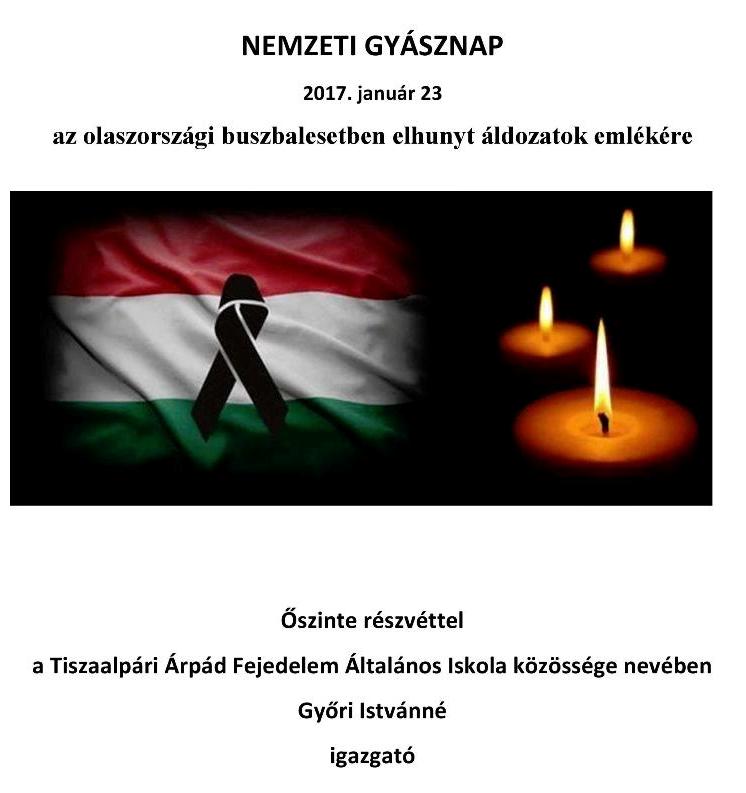 NEMZETI GYÁSZNAP

2017. január 23

az olaszországi buszbalesetben elhunyt áldozatok emlékére

Őszinte részvéttel

a Tiszaalpári Árpád Fejedelem Általános Iskola közössége nevében

Győri Istvánné

igazgató